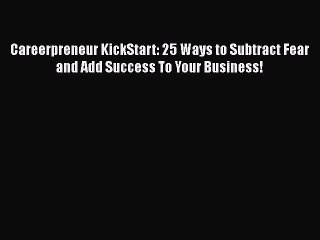 Careerpreneur KickStart: 25 Ways to Subtract Fear and Add Success To Your Business!